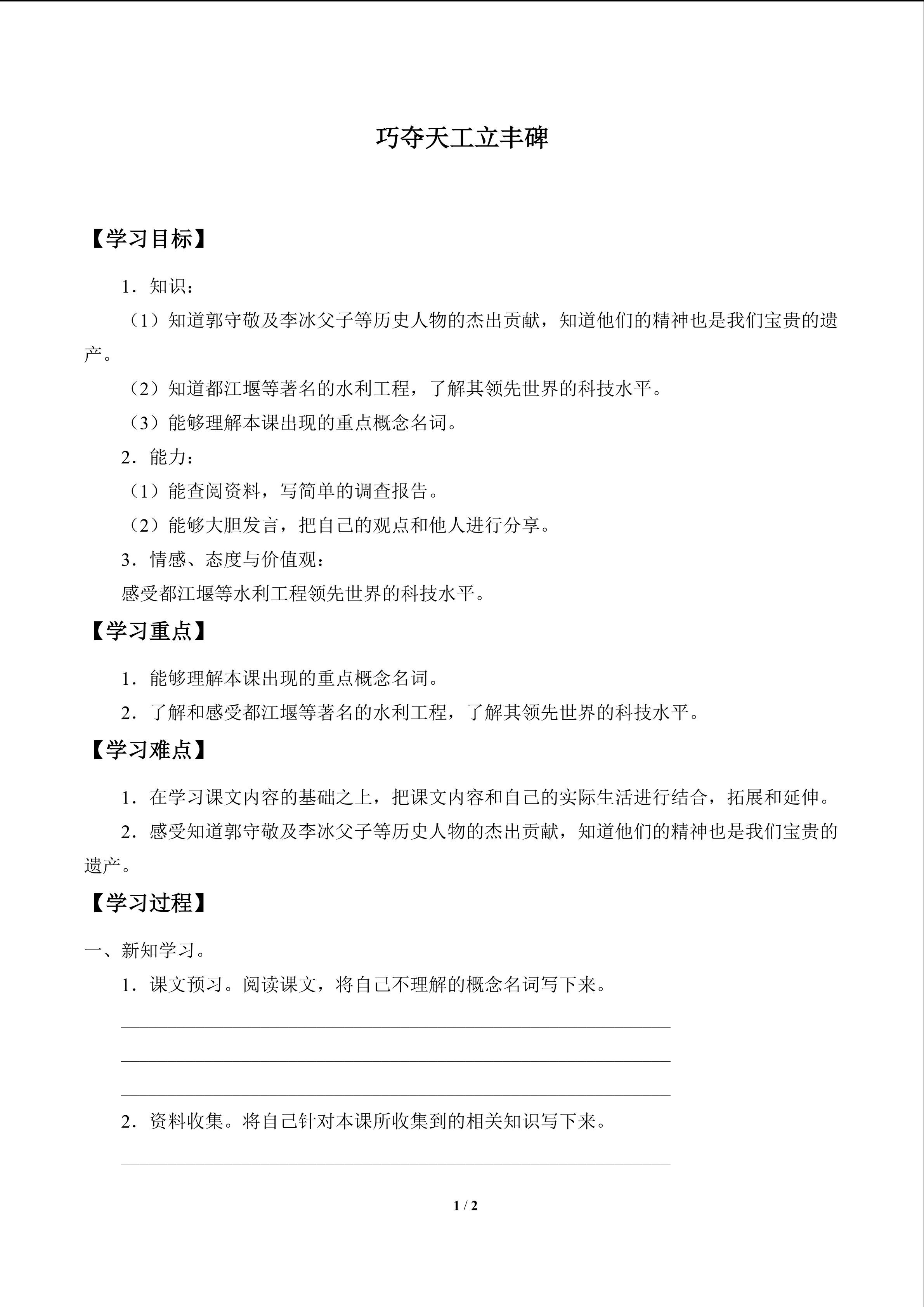 巧夺天工立丰碑

【学习目标】

1．知识：

（1）知道郭守敬及李冰父子等历史人物的杰出贡献，知道他们的精神也是我们宝贵的遗产。

（2）知道都江堰等著名的水利工程，了解其领先世界的科技水平。

（3）能够理解本课出现的重点概念名词。

2．能力：

（1）能查阅资料，写简单的调查报告。

（2）能够大胆发言，把自己的观点和他人进行分享。

3．情感、态度与价值观：

感受都江堰等水利工程领先世界的科技水平。

【学习重点】

1．能够理解本课出现的重点概念名词。

2．了解和感受都江堰等著名的水利工程，了解其领先世界的科技水平。

【学习难点】

1．在学习课文内容的基础之上，把课文内容和自己的实际生活进行结合，拓展和延伸。

2．感受知道郭守敬及李冰父子等历史人物的杰出贡献，知道他们的精神也是我们宝贵的遗产。

【学习过程】

一、新知学习。

1．课文预习。阅读课文，将自己不理解的概念名词写下来。

2．资料收集。将自己针对本课所收集到的相关知识写下来。

1 / 2